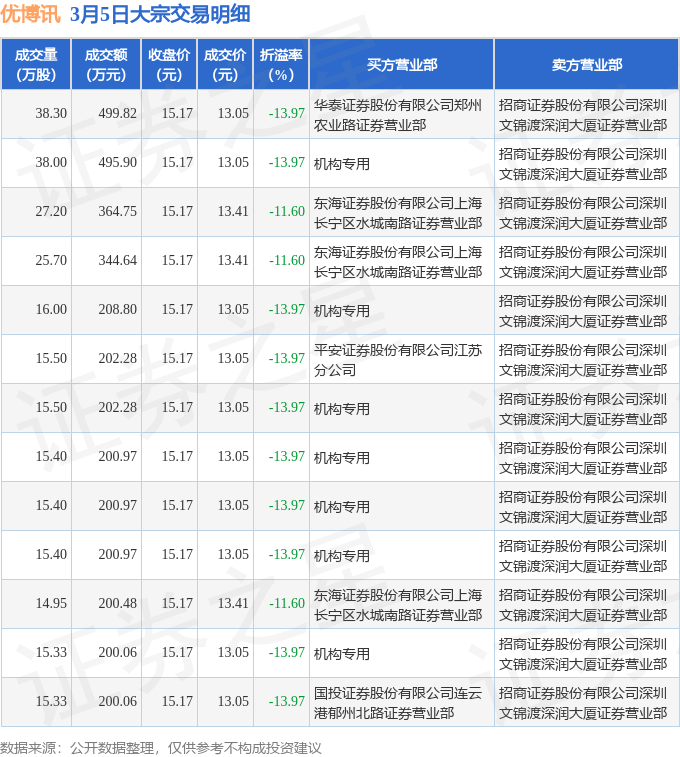 优博讯 3月5日大宗交易明细

| 成交量（万股） | 成交额（万元） | 收盘价（元） | 成交价（元） | 折溢率（%） | 买方营业部 | 卖方营业部 |
|---|---|---|---|---|---|---|
| 38.30 | 499.82 | 15.17 | 13.05 | -13.97 | 华泰证券股份有限公司郑州农业路证券营业部 | 招商证券股份有限公司深圳文锦渡深润大厦证券营业部 |
| 38.00 | 495.90 | 15.17 | 13.05 | -13.97 | 机构专用 | 招商证券股份有限公司深圳文锦渡深润大厦证券营业部 |
| 27.20 | 364.75 | 15.17 | 13.41 | -11.60 | 东海证券股份有限公司上海长宁区水城南路证券营业部 | 招商证券股份有限公司深圳文锦渡深润大厦证券营业部 |
| 25.70 | 344.64 | 15.17 | 13.41 | -11.60 | 东海证券股份有限公司上海长宁区水城南路证券营业部 | 招商证券股份有限公司深圳文锦渡深润大厦证券营业部 |
| 16.00 | 208.80 | 15.17 | 13.05 | -13.97 | 机构专用 | 招商证券股份有限公司深圳文锦渡深润大厦证券营业部 |
| 15.50 | 202.28 | 15.17 | 13.05 | -13.97 | 平安证券股份有限公司江苏分公司 | 招商证券股份有限公司深圳文锦渡深润大厦证券营业部 |
| 15.50 | 202.28 | 15.17 | 13.05 | -13.97 | 机构专用 | 招商证券股份有限公司深圳文锦渡深润大厦证券营业部 |
| 15.40 | 200.97 | 15.17 | 13.05 | -13.97 | 机构专用 | 招商证券股份有限公司深圳文锦渡深润大厦证券营业部 |
| 15.40 | 200.97 | 15.17 | 13.05 | -13.97 | 机构专用 | 招商证券股份有限公司深圳文锦渡深润大厦证券营业部 |
| 15.40 | 200.97 | 15.17 | 13.05 | -13.97 | 机构专用 | 招商证券股份有限公司深圳文锦渡深润大厦证券营业部 |
| 14.95 | 200.48 | 15.17 | 13.41 | -11.60 | 东海证券股份有限公司上海长宁区水城南路证券营业部 | 招商证券股份有限公司深圳文锦渡深润大厦证券营业部 |
| 15.33 | 200.06 | 15.17 | 13.05 | -13.97 | 机构专用 | 招商证券股份有限公司深圳文锦渡深润大厦证券营业部 |
| 15.33 | 200.06 | 15.17 | 13.05 | -13.97 | 国投证券股份有限公司连云港郁州北路证券营业部 | 招商证券股份有限公司深圳文锦渡深润大厦证券营业部 |

数据来源：公开数据整理，仅供参考不构成投资建议